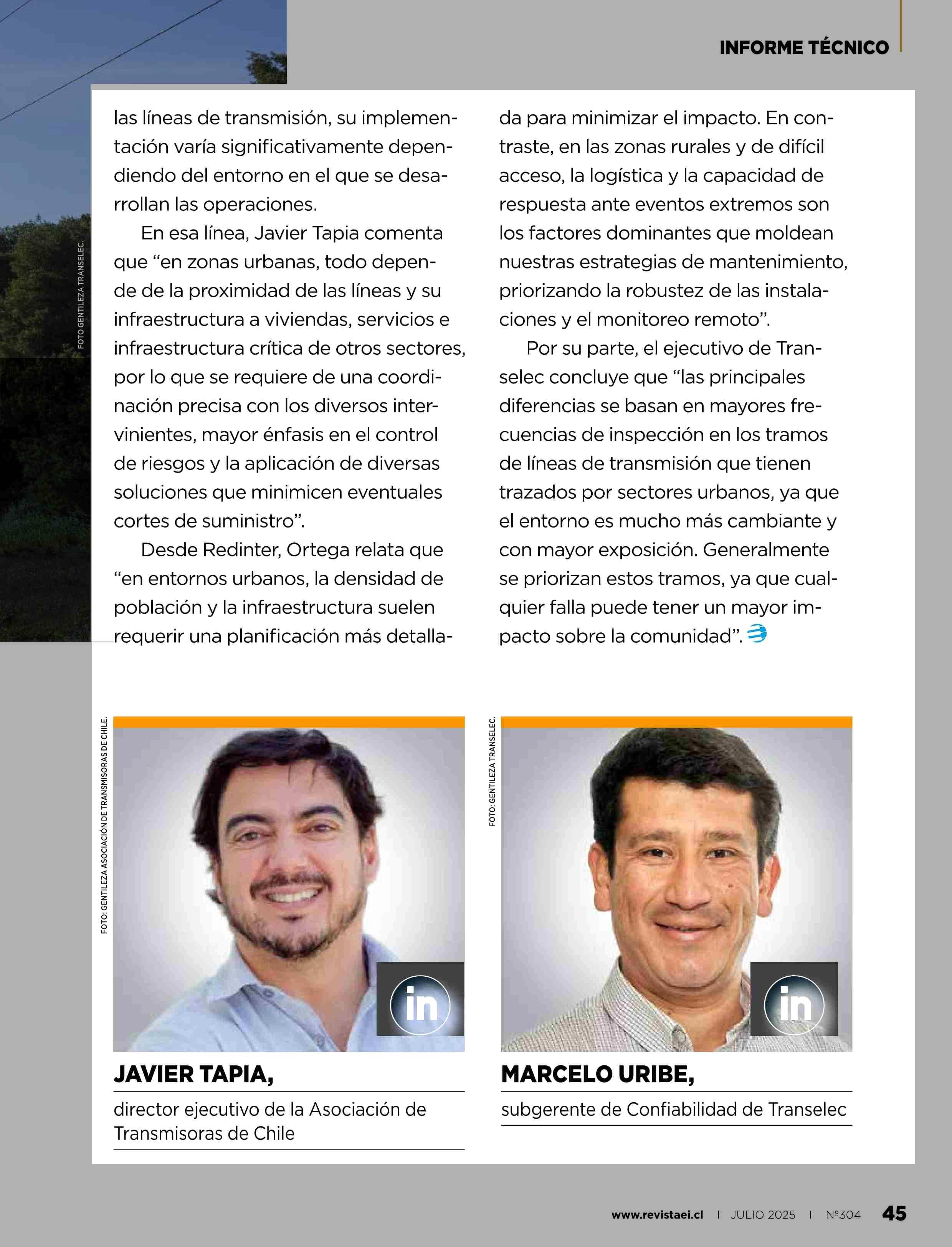 INFORME TÉCNICO

FOTO GENTILEZA TRANSELEC.

las líneas de transmisión, su implementación varía significativamente dependiendo del entorno en el que se desarrollan las operaciones.

En esa línea, Javier Tapia comenta que “en zonas urbanas, todo depende de la proximidad de las líneas y su infraestructura a viviendas, servicios e infraestructura crítica de otros sectores, por lo que se requiere de una coordinación precisa con los diversos intervinientes, mayor énfasis en el control de riesgos y la aplicación de diversas soluciones que minimicen eventuales cortes de suministro”.

Desde Redinter, Ortega relata que “en entornos urbanos, la densidad de población y la infraestructura suelen requerir una planificación más detallada para minimizar el impacto. En contraste, en las zonas rurales y de difícil acceso, la logística y la capacidad de respuesta ante eventos extremos son los factores dominantes que moldean nuestras estrategias de mantenimiento, priorizando la robustez de las instalaciones y el monitoreo remoto”.

Por su parte, el ejecutivo de Transelec concluye que “las principales diferencias se basan en mayores frecuencias de inspección en los tramos de líneas de transmisión que tienen trazados por sectores urbanos, ya que el entorno es mucho más cambiante y con mayor exposición. Generalmente se priorizan estos tramos, ya que cualquier falla puede tener un mayor impacto sobre la comunidad”.

FOTO: GENTILEZA ASOCIACIÓN DE TRANSMISORAS DE CHILE.

in

JAVIER TAPIA,
director ejecutivo de la Asociación de Transmisoras de Chile

FOTO: GENTILEZA TRANSELEC.

in

MARCELO URIBE,
subgerente de Confiabilidad de Transelec

www.revistaei.cl | JULIO 2025 | Nº304 45